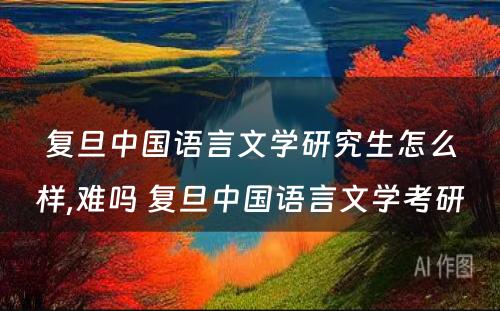 复旦中国语言文学研究生怎么样,难吗 复旦中国语言文学考研

AI 作图